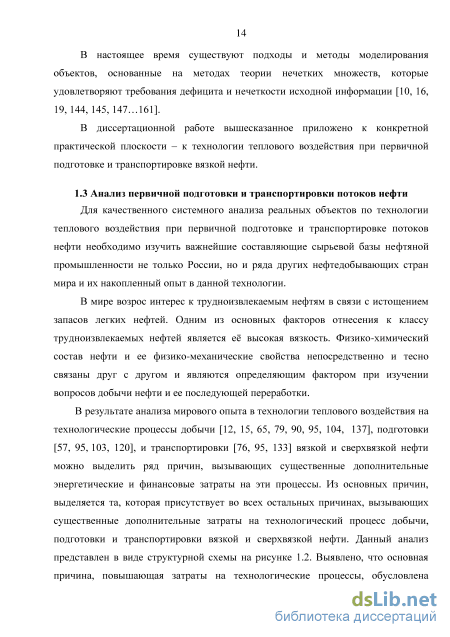 14

В настоящее время существуют подходы и методы моделирования объектов, основанные на методах теории нечетких множеств, которые удовлетворяют требования дефицита и нечеткости исходной информации [10, 16, 19, 144, 145, 147…161].

В диссертационной работе вышесказанное приложено к конкретной практической плоскости – к технологии теплового воздействия при первичной подготовке и транспортировке вязкой нефти.

1.3 Анализ первичной подготовки и транспортировки потоков нефти

Для качественного системного анализа реальных объектов по технологии теплового воздействия при первичной подготовке и транспортировке потоков нефти необходимо изучить важнейшие составляющие сырьевой базы нефтяной промышленности не только России, но и ряда других нефтедобывающих стран мира и их накопленный опыт в данной технологии.

В мире возрос интерес к трудноизвлекаемым нефтям в связи с истощением запасов легких нефтей. Одним из основных факторов отнесения к классу трудноизвлекаемых нефтей является её высокая вязкость. Физико-химический состав нефти и ее физико-механические свойства непосредственно и тесно связаны друг с другом и являются определяющим фактором при изучении вопросов добычи нефти и ее последующей переработки.

В результате анализа мирового опыта в технологии теплового воздействия на технологические процессы добычи [12, 15, 65, 79, 90, 95, 104, 137], подготовки [57, 95, 103, 120], и транспортировки [76, 95, 133] вязкой и сверхвязкой нефти можно выделить ряд причин, вызывающих существенные дополнительные энергетические и финансовые затраты на эти процессы. Из основных причин, выделяется та, которая присутствует во всех остальных причинах, вызывающих существенные дополнительные затраты на технологический процесс добычи, подготовки и транспортировки вязкой и сверхвязкой нефти. Данный анализ представлен в виде структурной схемы на рисунке 1.2. Выявлено, что основная причина, повышающая затраты на технологические процессы, обусловлена

dsLib.net
библиотека диссертаций